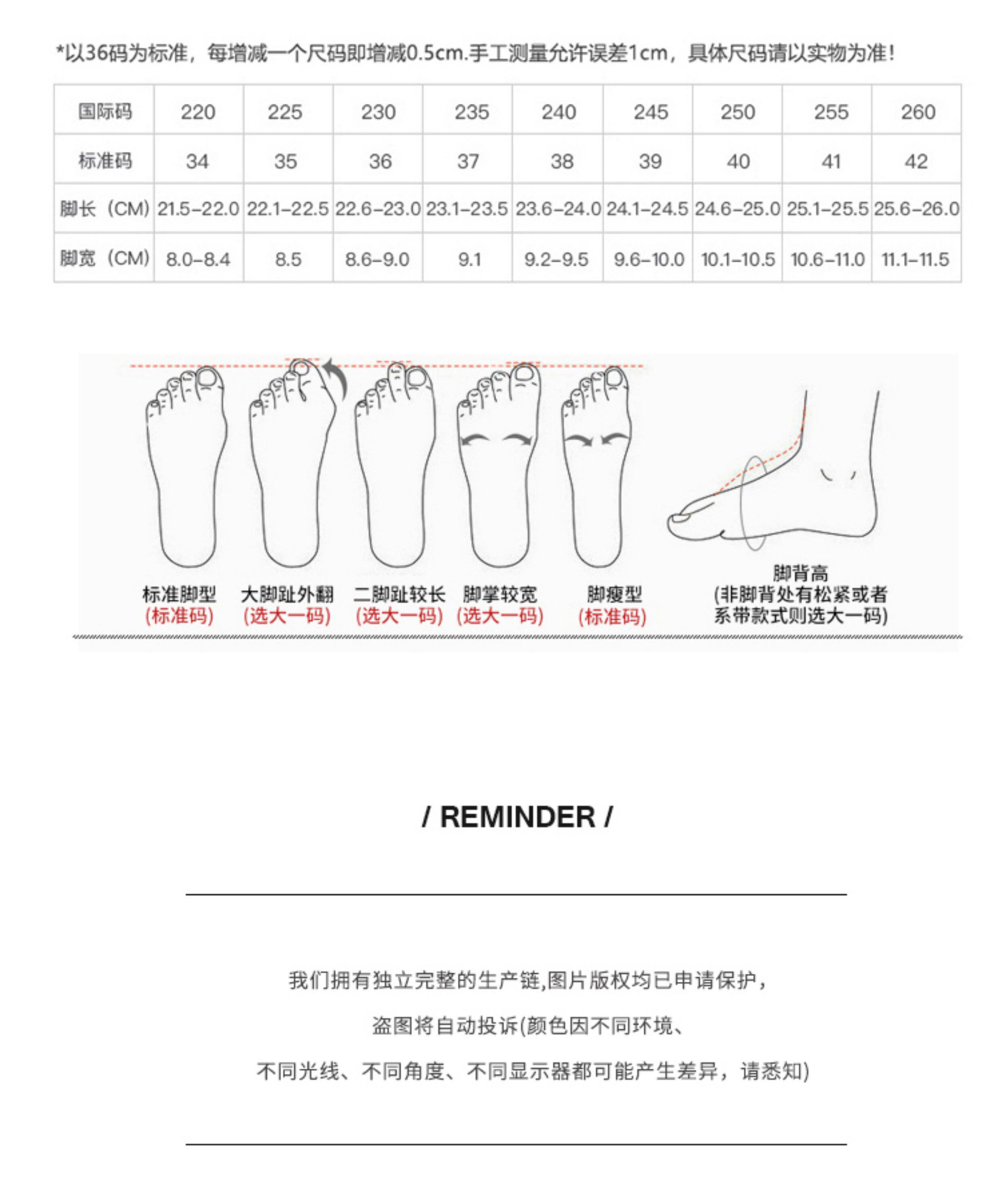 *以36码为标准，每增减一个尺码即增减0.5cm.手工测量允许误差1cm，具体尺码请以实物为准！

| 国际码 | 220 | 225 | 230 | 235 | 240 | 245 | 250 | 255 | 260 |
|---|---|---|---|---|---|---|---|---|---|
| 标准码 | 34 | 35 | 36 | 37 | 38 | 39 | 40 | 41 | 42 |
| 脚长（CM） | 21.5-22.0 | 22.1-22.5 | 22.6-23.0 | 23.1-23.5 | 23.6-24.0 | 24.1-24.5 | 24.6-25.0 | 25.1-25.5 | 25.6-26.0 |
| 脚宽（CM） | 8.0-8.4 | 8.5 | 8.6-9.0 | 9.1 | 9.2-9.5 | 9.6-10.0 | 10.1-10.5 | 10.6-11.0 | 11.1-11.5 |

标准脚型
(标准码)

大脚趾外翻
(选大一码)

二脚趾较长
(选大一码)

脚掌较宽
(选大一码)

脚瘦型
(标准码)

脚背高
(非脚背处有松紧或者系带款式则选大一码)

/ REMINDER /

我们拥有独立完整的生产链,图片版权均已申请保护，

盗图将自动投诉(颜色因不同环境、

不同光线、不同角度、不同显示器都可能产生差异，请悉知)